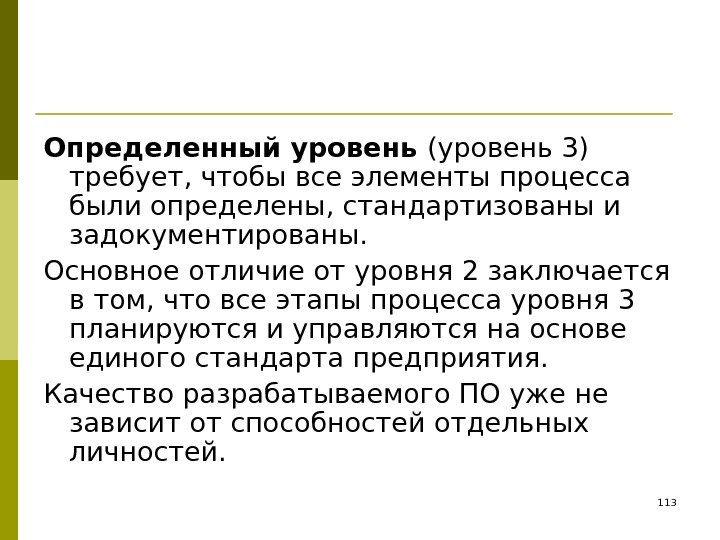 Определенный уровень (уровень 3) требует, чтобы все элементы процесса были определены, стандартизованы и задокументированы.

Основное отличие от уровня 2 заключается в том, что все этапы процесса уровня 3 планируются и управляются на основе единого стандарта предприятия.

Качество разрабатываемого ПО уже не зависит от способностей отдельных личностей.

113